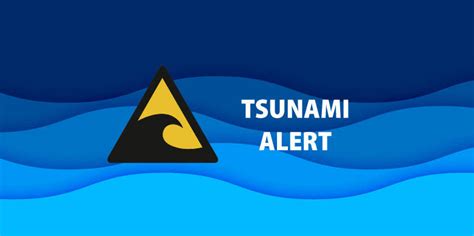 TSUNAMI
ALERT